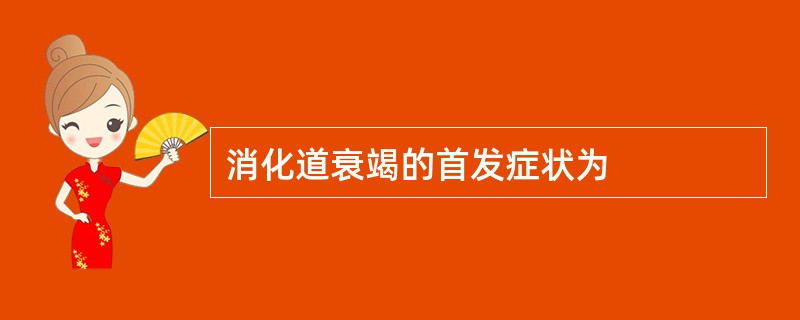 消化道衰竭的首发症状为